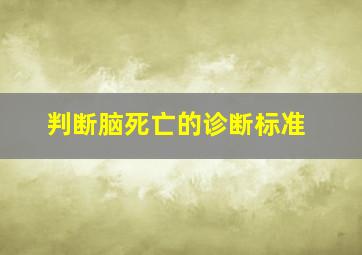 判断脑死亡的诊断标准